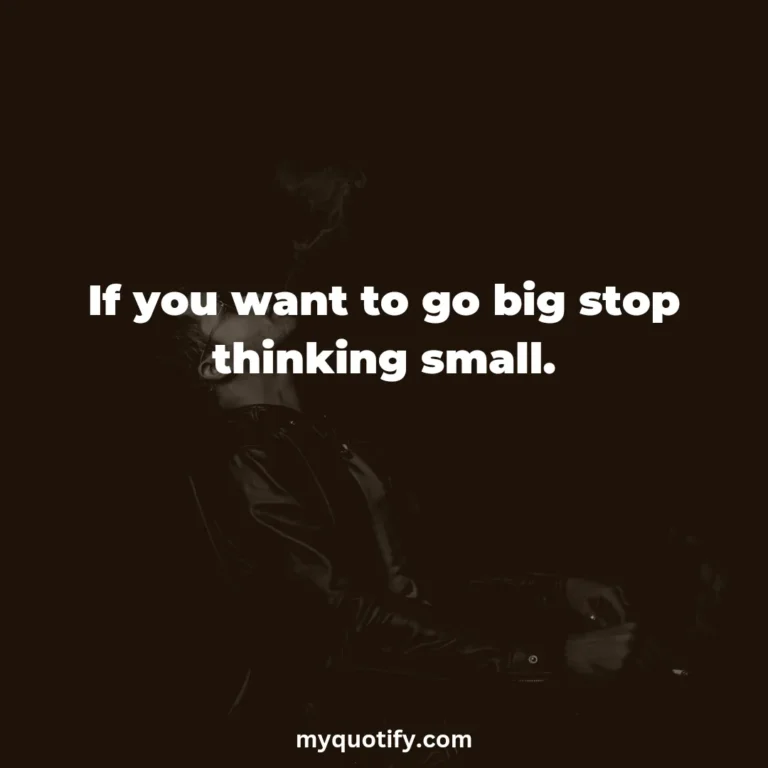 If you want to go big stop thinking small.

myquotify.com